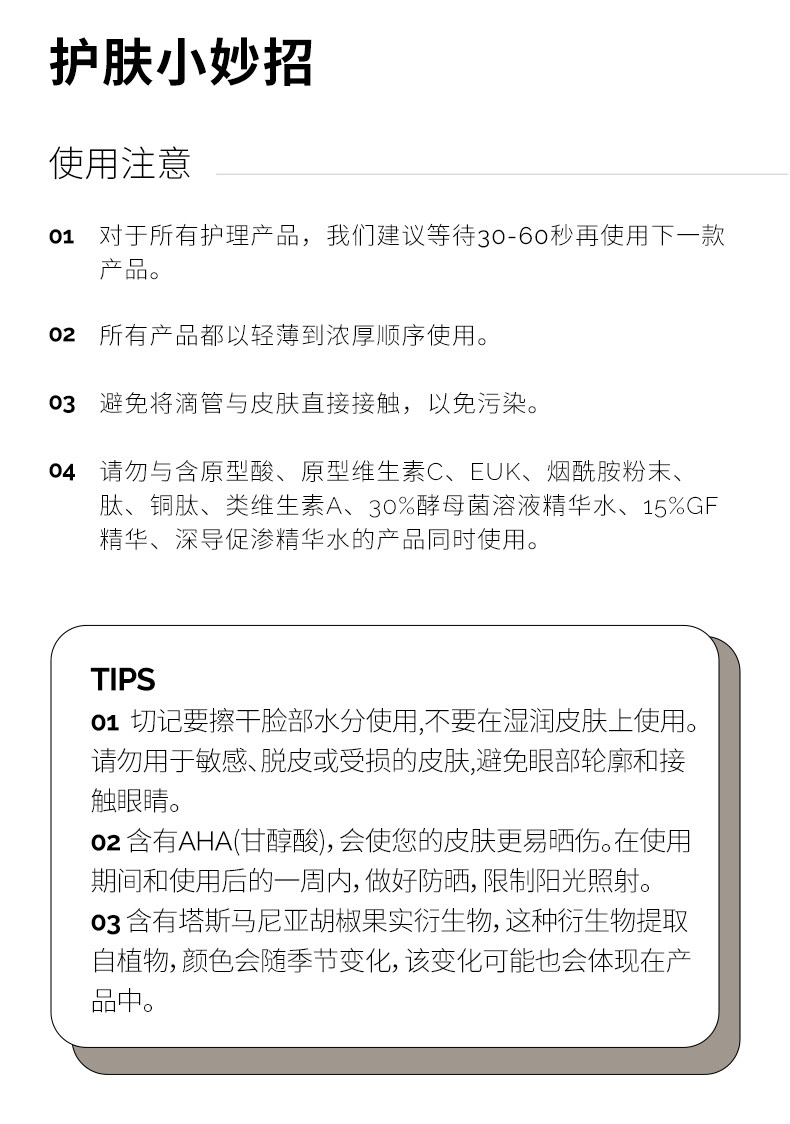 护肤小妙招

使用注意

01 对于所有护理产品，我们建议等待30-60秒再使用下一款产品。

02 所有产品都以轻薄到浓厚顺序使用。

03 避免将滴管与皮肤直接接触，以免污染。

04 请勿与含原型酸、原型维生素C、EUK、烟酰胺粉末、肽、铜肽、类维生素A、30%酵母菌溶液精华水、15%GF精华、深导促渗精华水的产品同时使用。

TIPS
01 切记要擦干脸部水分使用,不要在湿润皮肤上使用。请勿用于敏感、脱皮或受损的皮肤,避免眼部轮廓和接触眼睛。
02 含有AHA(甘醇酸),会使您的皮肤更易晒伤。在使用期间和使用后的一周内,做好防晒,限制阳光照射。
03 含有塔斯马尼亚胡椒果实衍生物,这种衍生物提取自植物,颜色会随季节变化,该变化可能也会体现在产品中。